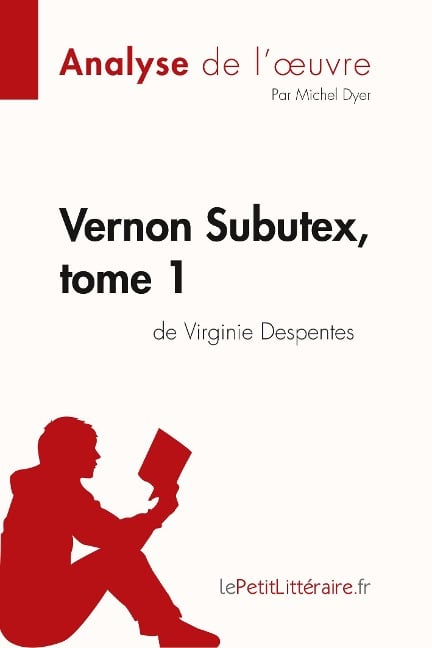 Analyse de l'œuvre
Par Michel Dyer

Vernon Subutex, tome 1
de Virginie Despentes

lePetitLittéraire.fr